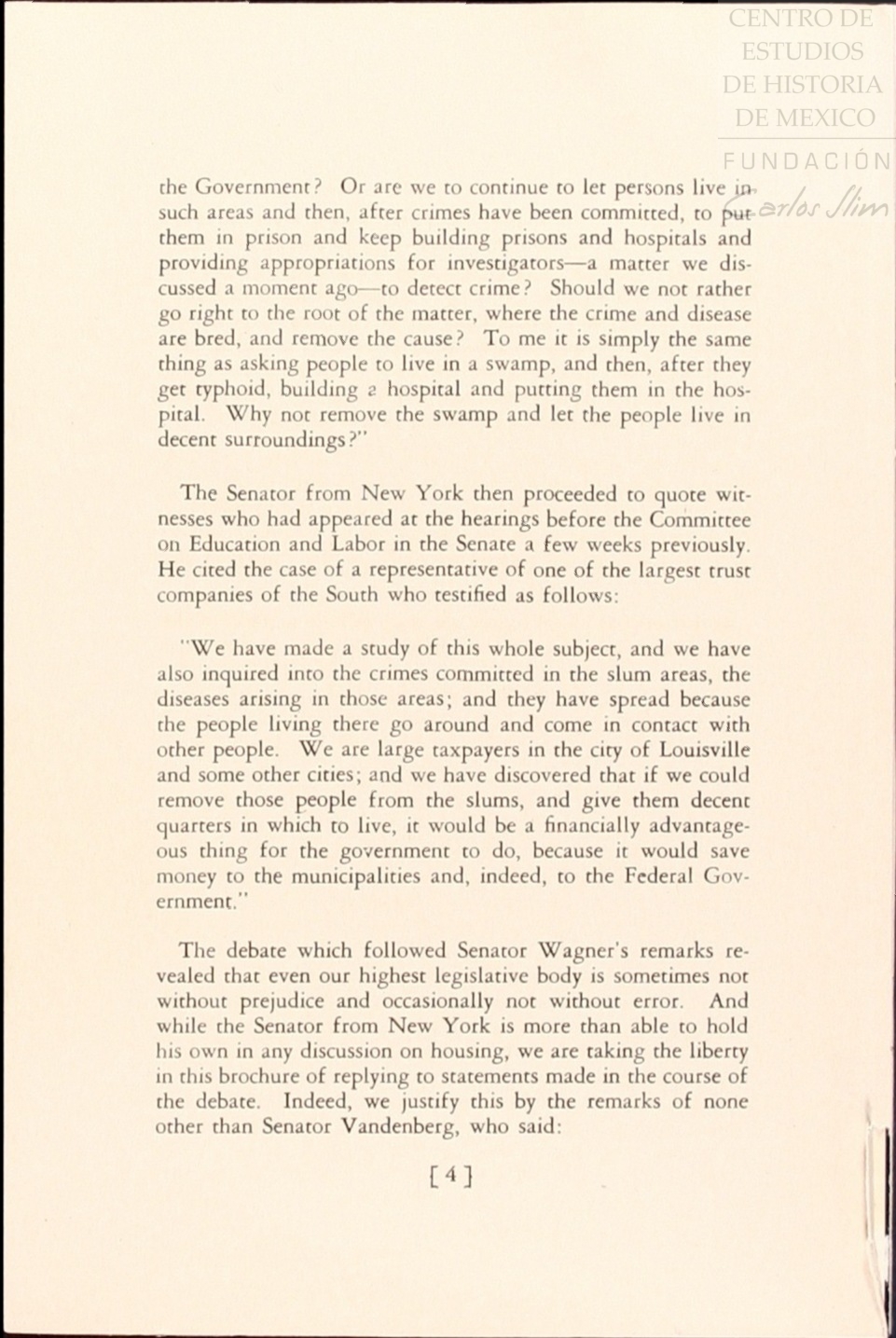 CENTRO DE ESTUDIOS DE HISTORIA DE MEXICO

FUNDACIÓN Carlos Slim

the Government? Or are we to continue to let persons live in such areas and then, after crimes have been committed, to put them in prison and keep building prisons and hospitals and providing appropriations for investigators—a matter we discussed a moment ago—to detect crime? Should we not rather go right to the root of the matter, where the crime and disease are bred, and remove the cause? To me it is simply the same thing as asking people to live in a swamp, and then, after they get typhoid, building a hospital and putting them in the hospital. Why not remove the swamp and let the people live in decent surroundings?"

The Senator from New York then proceeded to quote witnesses who had appeared at the hearings before the Committee on Education and Labor in the Senate a few weeks previously. He cited the case of a representative of one of the largest trust companies of the South who testified as follows:

"We have made a study of this whole subject, and we have also inquired into the crimes committed in the slum areas, the diseases arising in those areas; and they have spread because the people living there go around and come in contact with other people. We are large taxpayers in the city of Louisville and some other cities; and we have discovered that if we could remove those people from the slums, and give them decent quarters in which to live, it would be a financially advantageous thing for the government to do, because it would save money to the municipalities and, indeed, to the Federal Government."

The debate which followed Senator Wagner's remarks revealed that even our highest legislative body is sometimes not without prejudice and occasionally not without error. And while the Senator from New York is more than able to hold his own in any discussion on housing, we are taking the liberty in this brochure of replying to statements made in the course of the debate. Indeed, we justify this by the remarks of none other than Senator Vandenberg, who said:

[4]